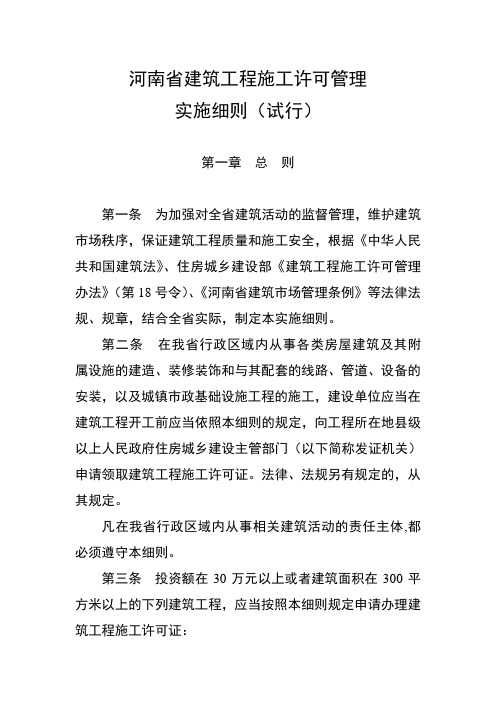 河南省建筑工程施工许可管理
实施细则（试行）

第一章　总　则

第一条　为加强对全省建筑活动的监督管理，维护建筑市场秩序，保证建筑工程质量和施工安全，根据《中华人民共和国建筑法》、住房城乡建设部《建筑工程施工许可管理办法》（第 18 号令）、《河南省建筑市场管理条例》等法律法规、规章，结合全省实际，制定本实施细则。

第二条　在我省行政区域内从事各类房屋建筑及其附属设施的建造、装修装饰和与其配套的线路、管道、设备的安装，以及城镇市政基础设施工程的施工，建设单位应当在建筑工程开工前应当依照本细则的规定，向工程所在地县级以上人民政府住房城乡建设主管部门（以下简称发证机关）申请领取建筑工程施工许可证。法律、法规另有规定的，从其规定。

凡在我省行政区域内从事相关建筑活动的责任主体,都必须遵守本细则。

第三条　投资额在 30 万元以上或者建筑面积在 300 平方米以上的下列建筑工程，应当按照本细则规定申请办理建筑工程施工许可证：